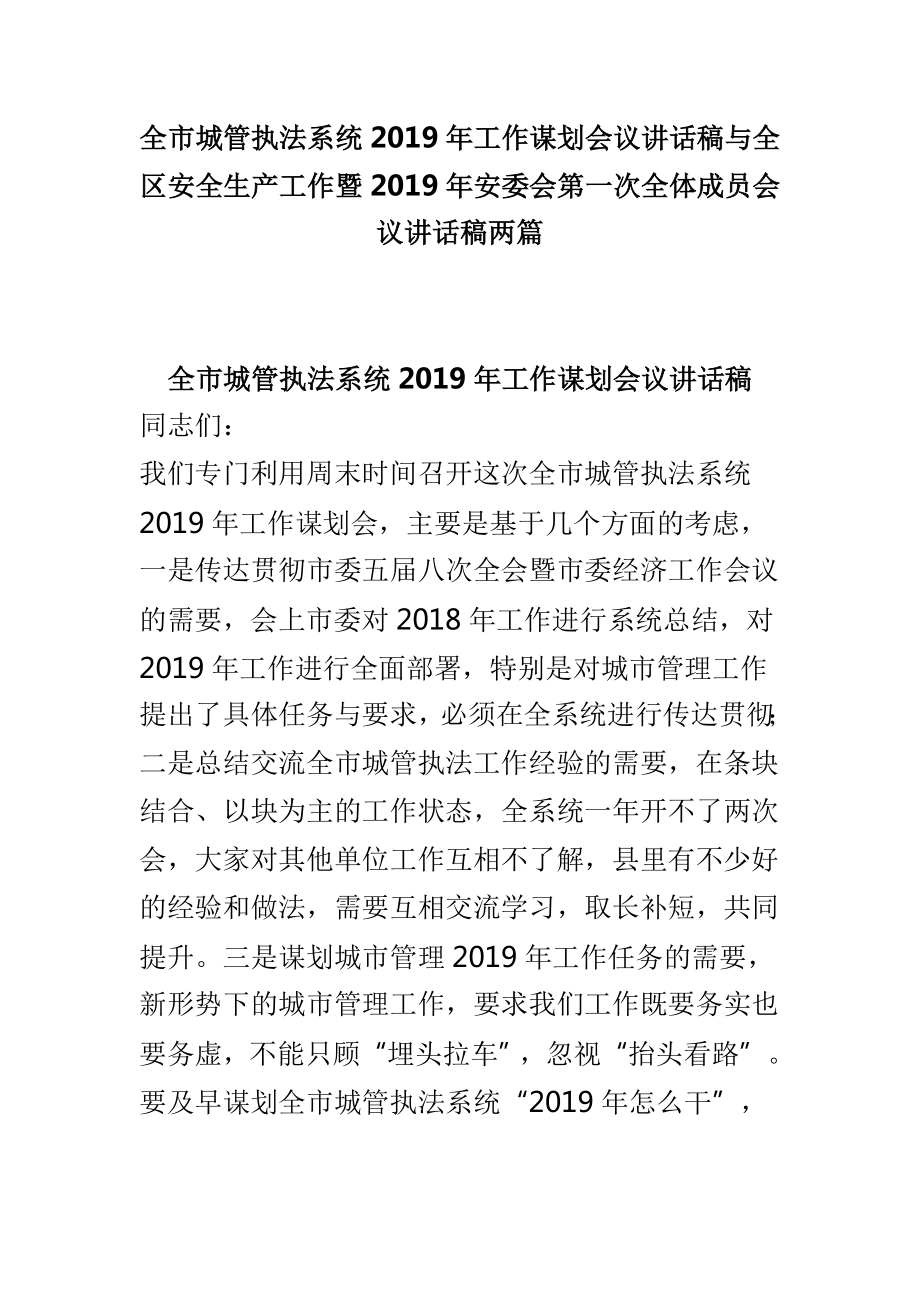 全市城管执法系统 2019 年工作谋划会议讲话稿与全区安全生产工作暨 2019 年安委会第一次全体成员会议讲话稿两篇

全市城管执法系统 2019 年工作谋划会议讲话稿

同志们：

我们专门利用周末时间召开这次全市城管执法系统 2019 年工作谋划会，主要是基于几个方面的考虑，一是传达贯彻市委五届八次全会暨市委经济工作会议的需要，会上市委对 2018 年工作进行系统总结，对 2019 年工作进行全面部署，特别是对城市管理工作提出了具体任务与要求，必须在全系统进行传达贯彻；二是总结交流全市城管执法工作经验的需要，在条块结合、以块为主的工作状态，全系统一年开不了两次会，大家对其他单位工作互相不了解，县里有不少好的经验和做法，需要互相交流学习，取长补短，共同提升。三是谋划城市管理 2019 年工作任务的需要，新形势下的城市管理工作，要求我们工作既要务实也要务虚，不能只顾“埋头拉车”，忽视“抬头看路”。要及早谋划全市城管执法系统“2019 年怎么干”，